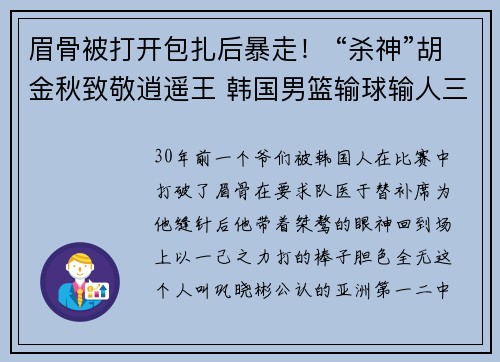 眉骨被打开包扎后暴走！“杀神”胡金秋致敬逍遥王 韩国男篮输球输人三

30年前一个爷们被韩国人在比赛中打破了眉骨在要求队医于替补席为他缝针后他带着桀骜的眼神回到场上以一己之力打的棒子胆色全无这个人叫巩晓彬公认的亚洲第一二中